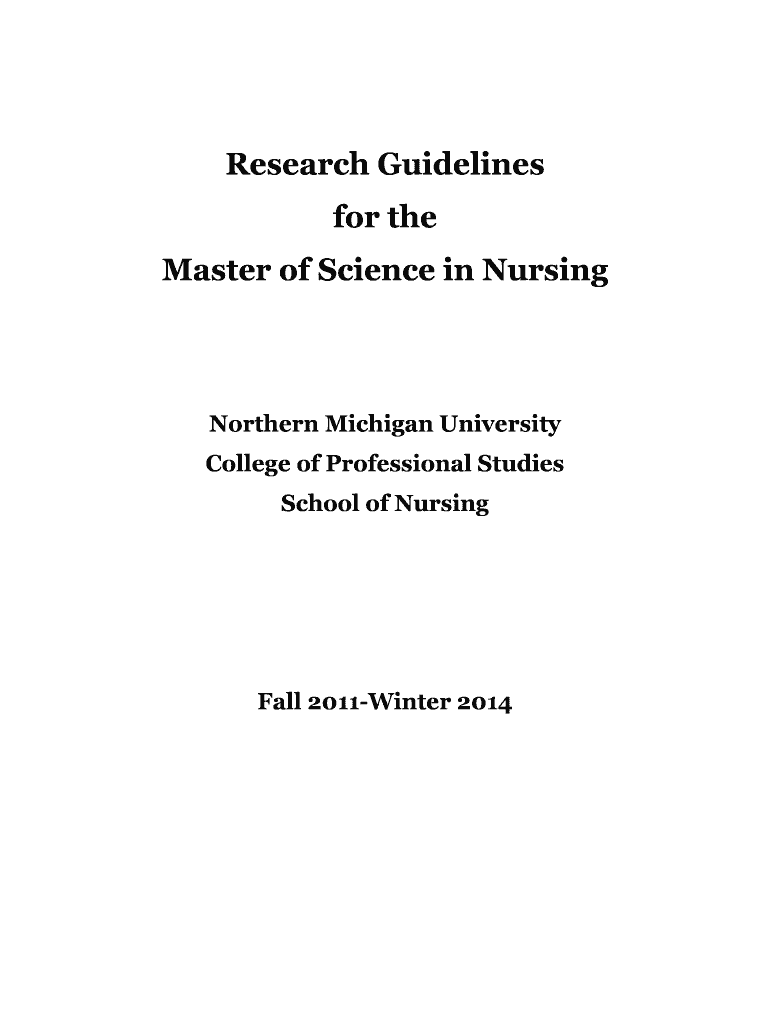 Research Guidelines
for the
Master of Science in Nursing

Northern Michigan University
College of Professional Studies
School of Nursing

Fall 2011-Winter 2014